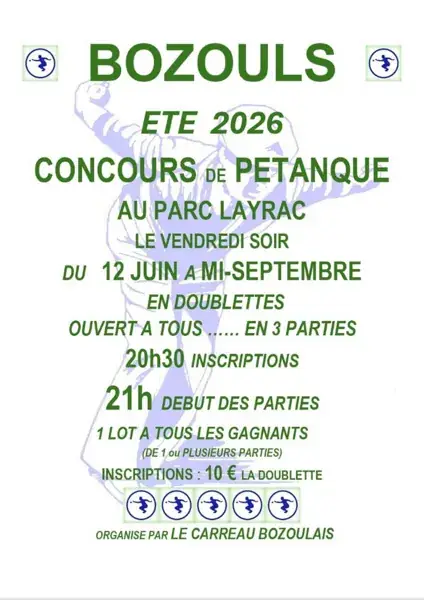 BOZOULS

ETE 2026

CONCOURS DE PETANQUE

AU PARC LAYRAC

LE VENDREDI SOIR

DU 12 JUIN A MI-SEPTEMBRE

EN DOUBLETTES

OUVERT A TOUS …… EN 3 PARTIES

20h30 INSCRIPTIONS

21h DEBUT DES PARTIES

1 LOT A TOUS LES GAGNANTS

(DE 1 ou PLUSIEURS PARTIES)

INSCRIPTIONS : 10 € LA DOUBLETTE

ORGANISE PAR LE CARREAU BOZOULAIS